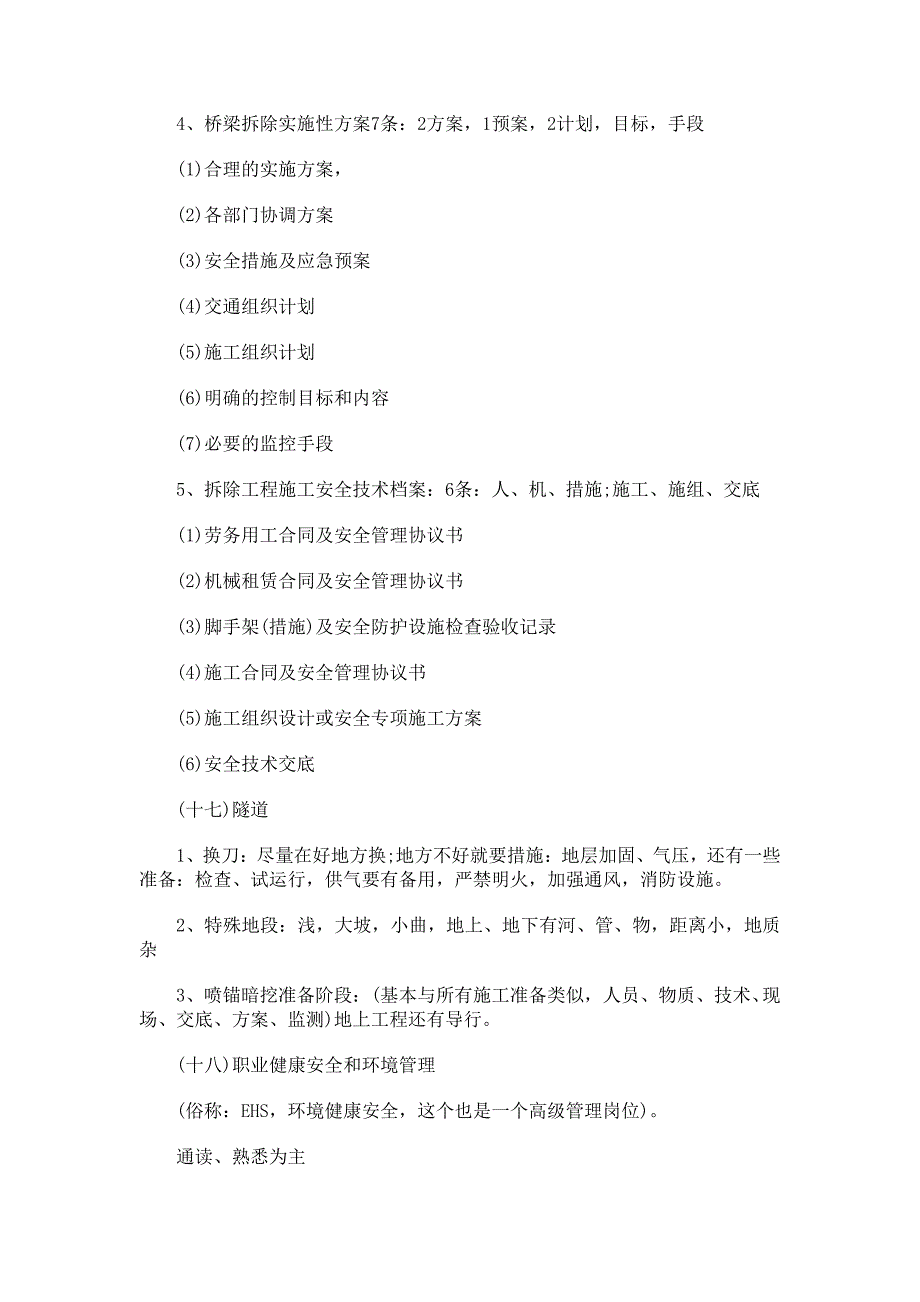 4、桥梁拆除实施性方案7条：2方案，1预案，2计划，目标，手段

(1)合理的实施方案，

(2)各部门协调方案

(3)安全措施及应急预案

(4)交通组织计划

(5)施工组织计划

(6)明确的控制目标和内容

(7)必要的监控手段

5、拆除工程施工安全技术档案：6条：人、机、措施;施工、施组、交底

(1)劳务用工合同及安全管理协议书

(2)机械租赁合同及安全管理协议书

(3)脚手架(措施)及安全防护设施检查验收记录

(4)施工合同及安全管理协议书

(5)施工组织设计或安全专项施工方案

(6)安全技术交底

(十七)隧道

1、换刀：尽量在好地方换;地方不好就要措施：地层加固、气压，还有一些准备：检查、试运行，供气要有备用，严禁明火，加强通风，消防设施。

2、特殊地段：浅，大坡，小曲，地上、地下有河、管、物，距离小，地质杂

3、喷锚暗挖准备阶段：(基本与所有施工准备类似，人员、物质、技术、现场、交底、方案、监测)地上工程还有导行。

(十八)职业健康安全和环境管理

(俗称：EHS，环境健康安全，这个也是一个高级管理岗位)。

通读、熟悉为主